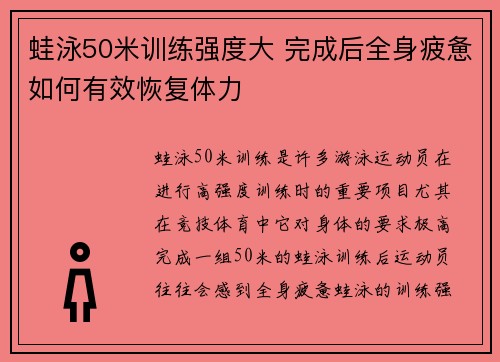 蛙泳50米训练强度大 完成后全身疲惫如何有效恢复体力

蛙泳50米训练是许多游泳运动员在进行高强度训练时的重要项目尤其在竞技体育中它对身体的要求极高完成一组50米的蛙泳训练后运动员往往会感到全身疲惫蛙泳的训练强